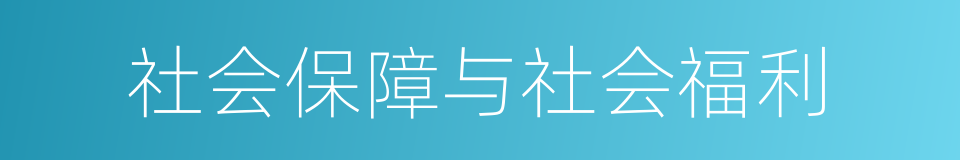 社会保障与社会福利